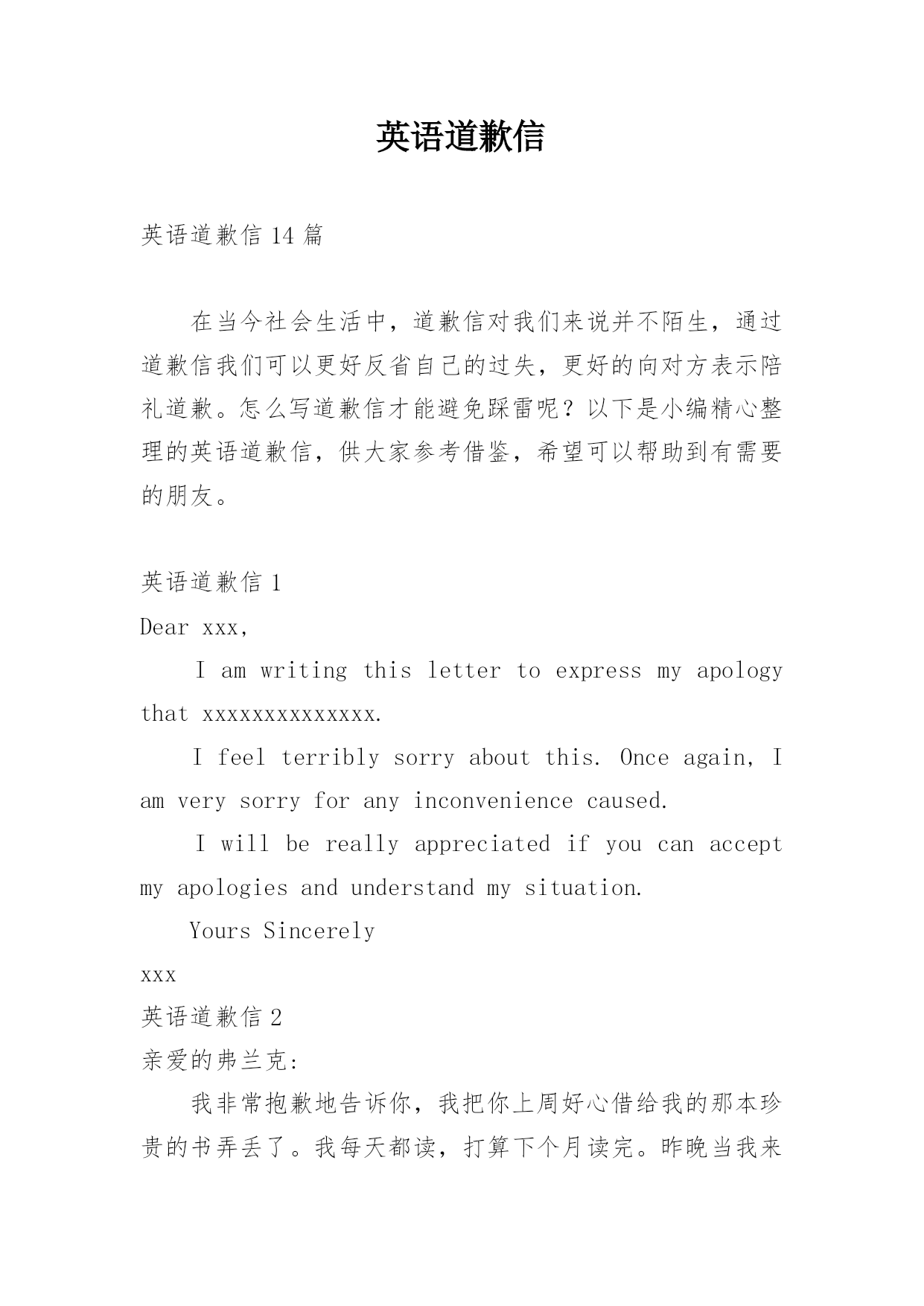 英语道歉信

英语道歉信 14 篇

在当今社会生活中，道歉信对我们来说并不陌生，通过道歉信我们可以更好反省自己的过失，更好的向对方表示陪礼道歉。怎么写道歉信才能避免踩雷呢？以下是小编精心整理的英语道歉信，供大家参考借鉴，希望可以帮助到有需要的朋友。

英语道歉信 1

Dear xxx,

I am writing this letter to express my apology that xxxxxxxxxxxxxx.

I feel terribly sorry about this. Once again, I am very sorry for any inconvenience caused.

I will be really appreciated if you can accept my apologies and understand my situation.

Yours Sincerely

xxx

英语道歉信 2

亲爱的弗兰克:

我非常抱歉地告诉你，我把你上周好心借给我的那本珍贵的书弄丢了。我每天都读，打算下个月读完。昨晚当我来